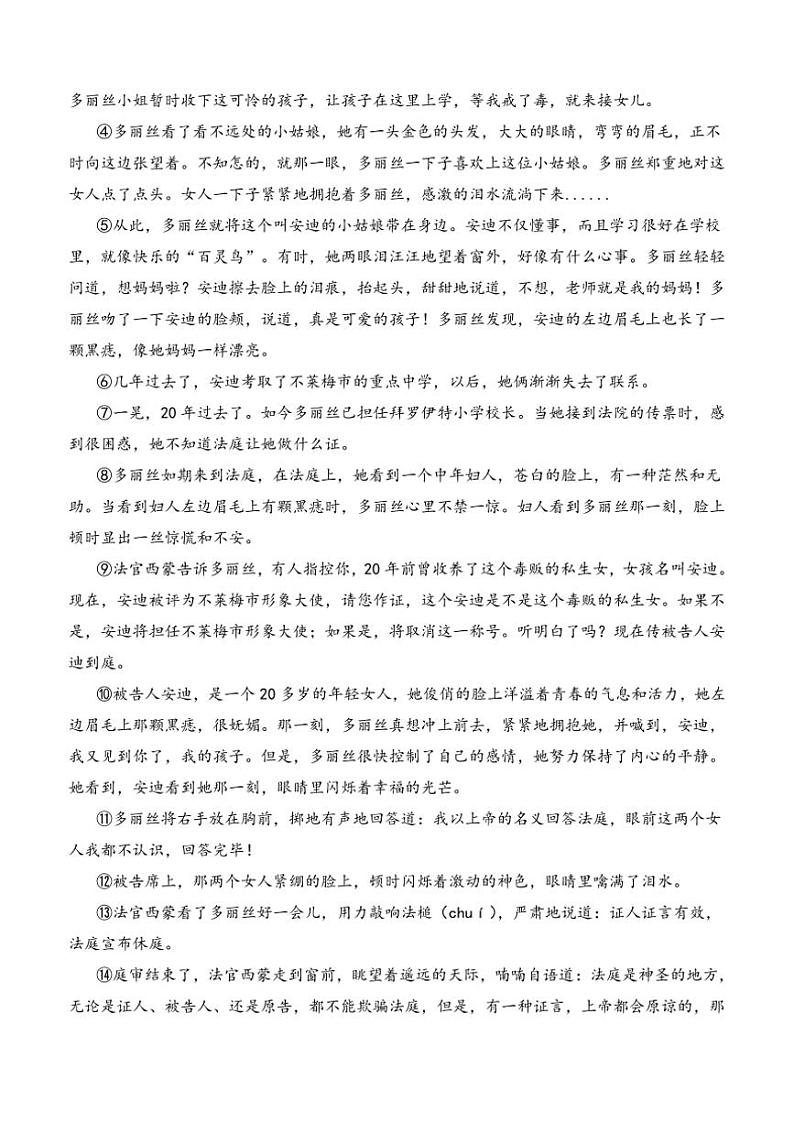 多丽丝小姐暂时收下这可怜的孩子，让孩子在这里上学，等我戒了毒，就来接女儿。

④多丽丝看了看不远处的小姑娘，她有一头金色的头发，大大的眼睛，弯弯的眉毛，正不时向这边张望着。不知怎的，就那一眼，多丽丝一下子喜欢上这位小姑娘。多丽丝郑重地对这女人点了点头。女人一下子紧紧地拥抱着多丽丝，感激的泪水流淌下来......

⑤从此，多丽丝就将这个叫安迪的小姑娘带在身边。安迪不仅懂事，而且学习很好在学校里，就像快乐的“百灵鸟”。有时，她两眼泪汪汪地望着窗外，好像有什么心事。多丽丝轻轻问道，想妈妈啦？安迪擦去脸上的泪痕，抬起头，甜甜地说道，不想，老师就是我的妈妈！多丽丝吻了一下安迪的脸颊，说道，真是可爱的孩子！多丽丝发现，安迪的左边眉毛上也长了一颗黑痣，像她妈妈一样漂亮。

⑥几年过去了，安迪考取了不莱梅市的重点中学，以后，她俩渐渐失去了联系。

⑦一晃，20年过去了。如今多丽丝已担任拜罗伊特小学校长。当她接到法院的传票时，感到很困惑，她不知道法庭让她做什么证。

⑧多丽丝如期来到法庭，在法庭上，她看到一个中年妇人，苍白的脸上，有一种茫然和无助。当看到妇人左边眉毛上有颗黑痣时，多丽丝心里不禁一惊。妇人看到多丽丝那一刻，脸上顿时显出一丝惊慌和不安。

⑨法官西蒙告诉多丽丝，有人指控你，20年前曾收养了这个毒贩的私生女，女孩名叫安迪。现在，安迪被评为不莱梅市形象大使，请您作证，这个安迪是不是这个毒贩的私生女。如果不是，安迪将担任不莱梅市形象大使；如果是，将取消这一称号。听明白了吗？现在传被告人安迪到庭。

⑩被告人安迪，是一个20多岁的年轻女人，她俊俏的脸上洋溢着青春的气息和活力，她左边眉毛上那颗黑痣，很妩媚。那一刻，多丽丝真想冲上前去，紧紧地拥抱她，并喊到，安迪，我又见到你了，我的孩子。但是，多丽丝很快控制了自己的感情，她努力保持了内心的平静。她看到，安迪看到她那一刻，眼睛里闪烁着幸福的光芒。

⑪多丽丝将右手放在胸前，掷地有声地回答道：我以上帝的名义回答法庭，眼前这两个女人我都不认识，回答完毕！

⑫被告席上，那两个女人紧绷的脸上，顿时闪烁着激动的神色，眼睛里噙满了泪水。

⑬法官西蒙看了多丽丝好一会儿，用力敲响法槌（chuí），严肃地说道：证人证言有效，法庭宣布休庭。

⑭庭审结束了，法官西蒙走到窗前，眺望着遥远的天际，喃喃自语道：法庭是神圣的地方，无论是证人、被告人、还是原告，都不能欺骗法庭，但是，有一种证言，上帝都会原谅的，那